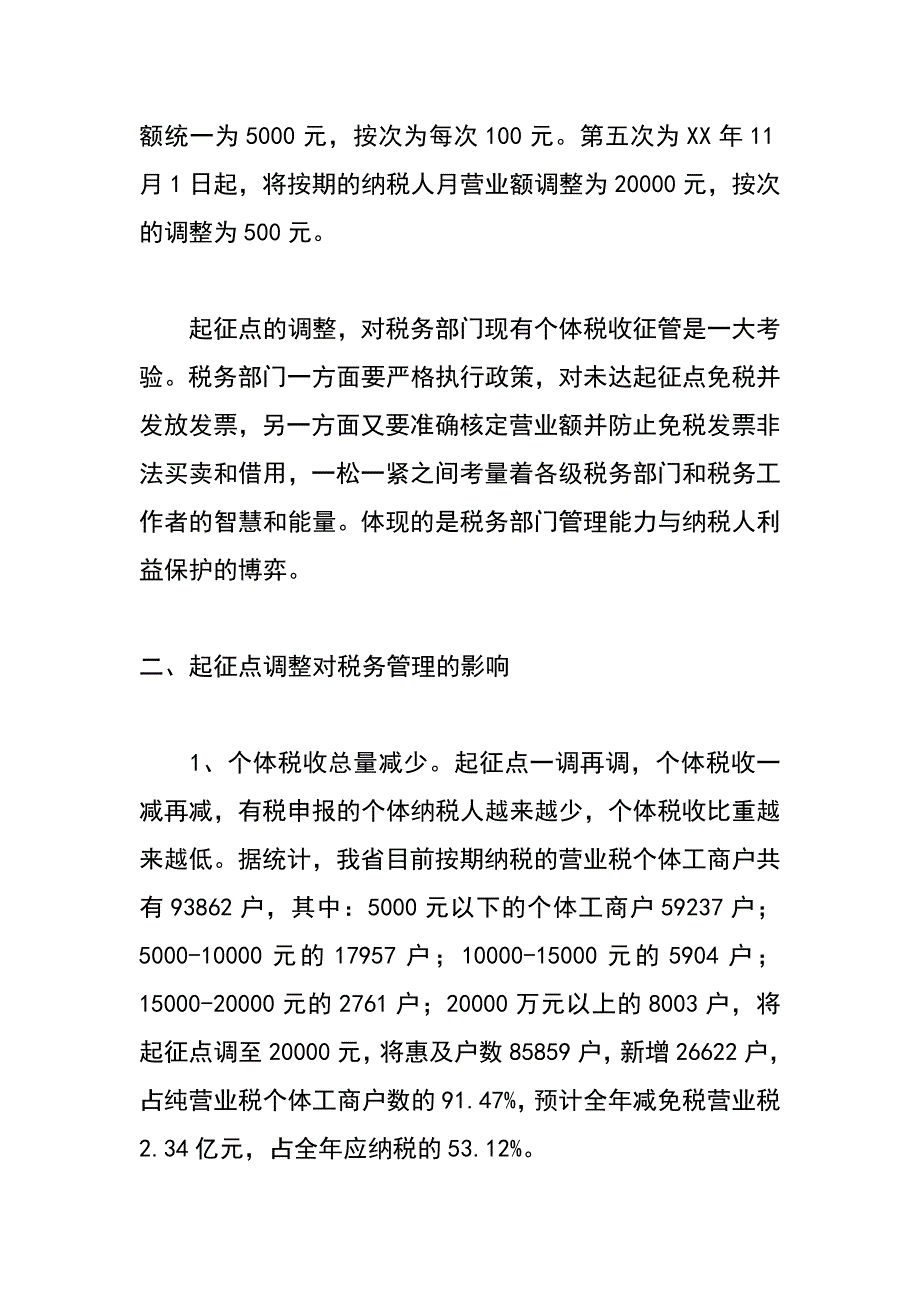 额统一为 5000 元，按次为每次 100 元。第五次为 XX 年 11 月 1 日起，将按期的纳税人月营业额调整为 20000 元，按次的调整为 500 元。

起征点的调整，对税务部门现有个体税收征管是一大考验。税务部门一方面要严格执行政策，对未达起征点免税并发放发票，另一方面又要准确核定营业额并防止免税发票非法买卖和借用，一松一紧之间考量着各级税务部门和税务工作者的智慧和能量。体现的是税务部门管理能力与纳税人利益保护的博弈。

二、起征点调整对税务管理的影响

1、个体税收总量减少。起征点一调再调，个体税收一减再减，有税申报的个体纳税人越来越少，个体税收比重越来越低。据统计，我省目前按期纳税的营业税个体工商户共有 93862 户，其中：5000 元以下的个体工商户 59237 户；5000-10000 元的 17957 户；10000-15000 元的 5904 户；15000-20000 元的 2761 户；20000 万元以上的 8003 户，将起征点调至 20000 元，将惠及户数 85859 户，新增 26622 户，占纯营业税个体工商户数的 91.47%，预计全年减免税营业税 2.34 亿元，占全年应纳税的 53.12%。